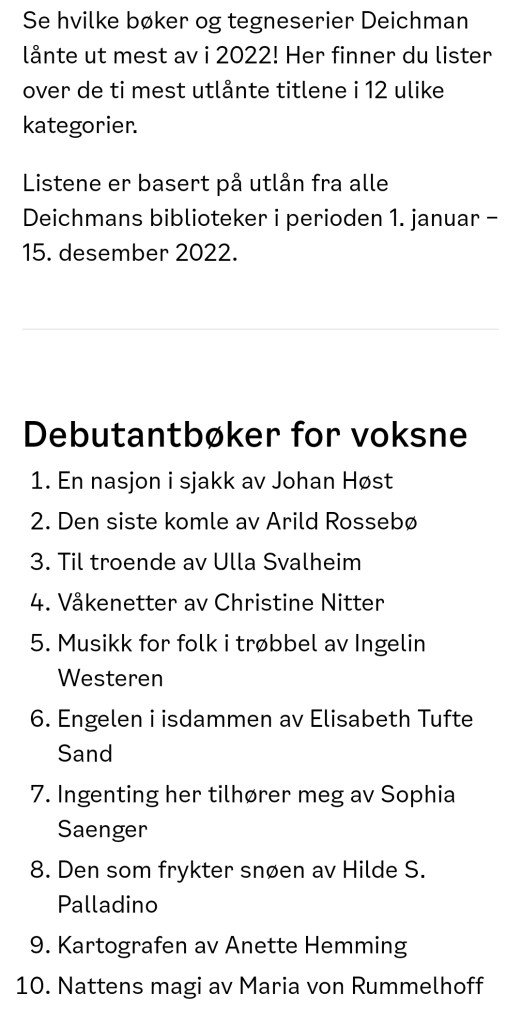 Se hvilke bøker og tegneserier Deichman lånte ut mest av i 2022! Her finner du lister over de ti mest utlånte titlene i 12 ulike kategorier.

Listene er basert på utlån fra alle Deichmans biblioteker i perioden 1. januar – 15. desember 2022.

Debutantbøker for voksne

1. En nasjon i sjakk av Johan Høst
2. Den siste komle av Arild Rossebø
3. Til troende av Ulla Svalheim
4. Våkenetter av Christine Nitter
5. Musikk for folk i trøbbel av Ingelin Westeren
6. Engelen i isdammen av Elisabeth Tufte Sand
7. Ingenting her tilhører meg av Sophia Saenger
8. Den som frykter snøen av Hilde S. Palladino
9. Kartografen av Anette Hemming
10. Nattens magi av Maria von Rummelhoff